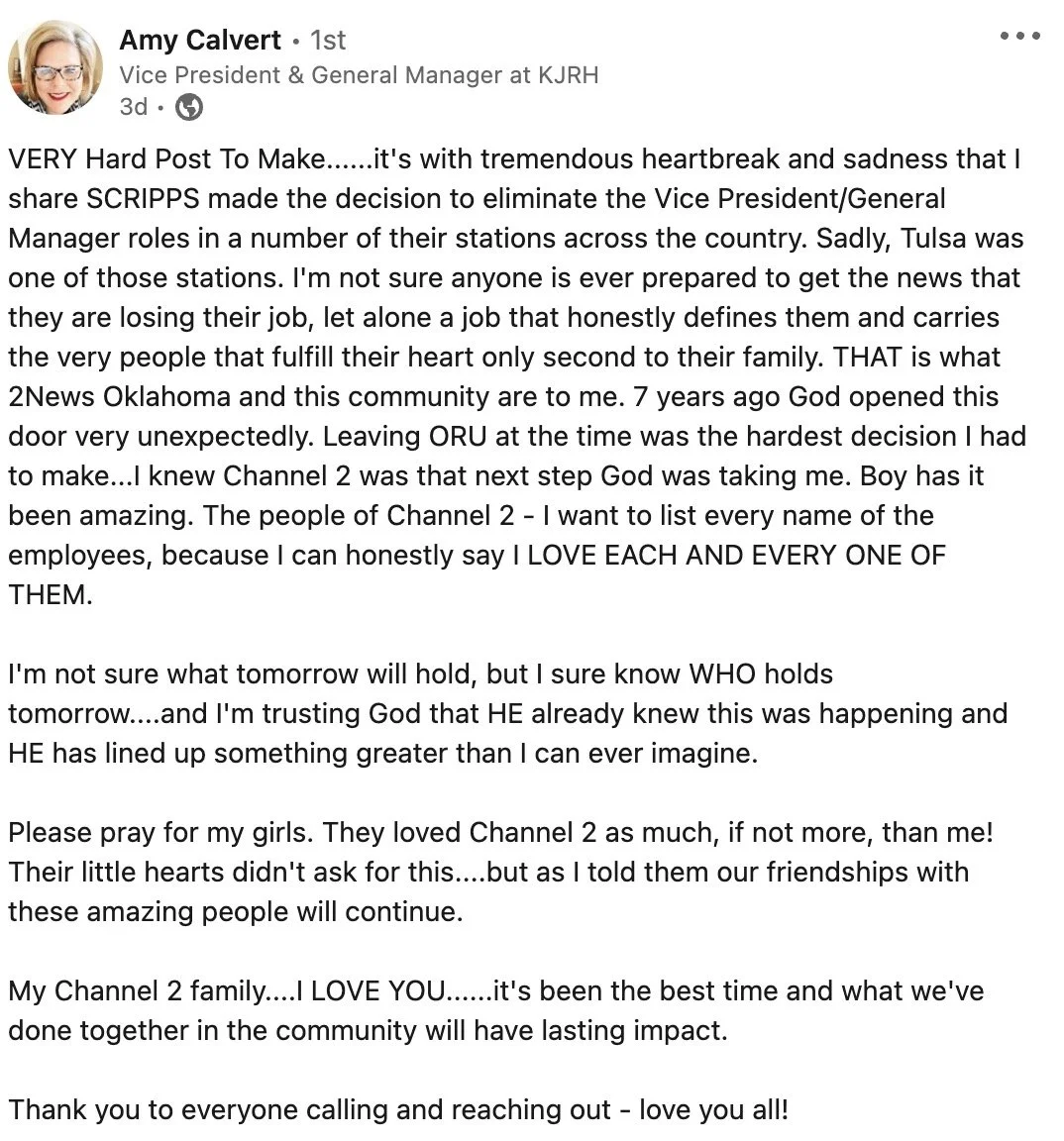 Amy Calvert • 1st
Vice President & General Manager at KJRH
3d •

VERY Hard Post To Make......it's with tremendous heartbreak and sadness that I share SCRIPPS made the decision to eliminate the Vice President/General Manager roles in a number of their stations across the country. Sadly, Tulsa was one of those stations. I'm not sure anyone is ever prepared to get the news that they are losing their job, let alone a job that honestly defines them and carries the very people that fulfill their heart only second to their family. THAT is what 2News Oklahoma and this community are to me. 7 years ago God opened this door very unexpectedly. Leaving ORU at the time was the hardest decision I had to make...I knew Channel 2 was that next step God was taking me. Boy has it been amazing. The people of Channel 2 - I want to list every name of the employees, because I can honestly say I LOVE EACH AND EVERY ONE OF THEM.

I'm not sure what tomorrow will hold, but I sure know WHO holds tomorrow....and I'm trusting God that HE already knew this was happening and HE has lined up something greater than I can ever imagine.

Please pray for my girls. They loved Channel 2 as much, if not more, than me! Their little hearts didn't ask for this....but as I told them our friendships with these amazing people will continue.

My Channel 2 family....I LOVE YOU......it's been the best time and what we've done together in the community will have lasting impact.

Thank you to everyone calling and reaching out - love you all!